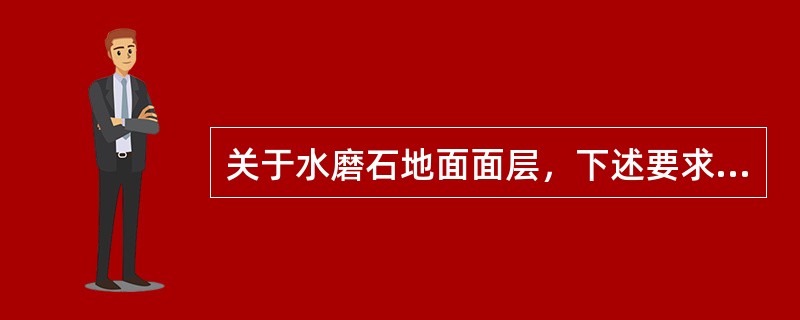 关于水磨石地面面层，下述要求...